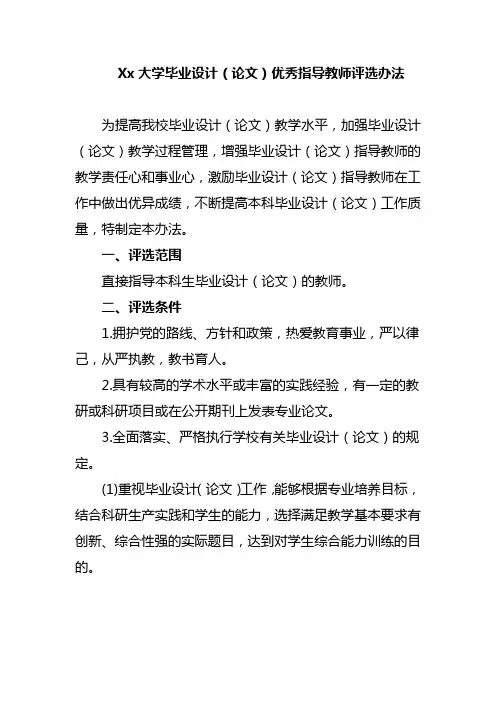 Xx 大学毕业设计（论文）优秀指导教师评选办法

为提高我校毕业设计（论文）教学水平，加强毕业设计（论文）教学过程管理，增强毕业设计（论文）指导教师的教学责任心和事业心，激励毕业设计（论文）指导教师在工作中做出优异成绩，不断提高本科毕业设计（论文）工作质量，特制定本办法。

一、评选范围

直接指导本科生毕业设计（论文）的教师。

二、评选条件

1.拥护党的路线、方针和政策，热爱教育事业，严以律己，从严执教，教书育人。

2.具有较高的学术水平或丰富的实践经验，有一定的教研或科研项目或在公开期刊上发表专业论文。

3.全面落实、严格执行学校有关毕业设计（论文）的规定。

(1)重视毕业设计(论文)工作，能够根据专业培养目标，结合科研生产实践和学生的能力，选择满足教学基本要求有创新、综合性强的实际题目，达到对学生综合能力训练的目的。